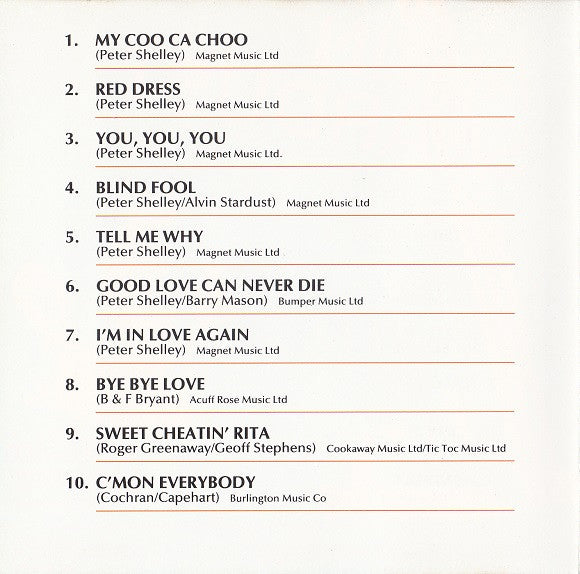 1. MY COO CA CHOO
(Peter Shelley) Magnet Music Ltd

2. RED DRESS
(Peter Shelley) Magnet Music Ltd

3. YOU, YOU, YOU
(Peter Shelley) Magnet Music Ltd.

4. BLIND FOOL
(Peter Shelley/Alvin Stardust) Magnet Music Ltd

5. TELL ME WHY
(Peter Shelley) Magnet Music Ltd

6. GOOD LOVE CAN NEVER DIE
(Peter Shelley/Barry Mason) Bumper Music Ltd

7. I'M IN LOVE AGAIN
(Peter Shelley) Magnet Music Ltd

8. BYE BYE LOVE
(B & F Bryant) Acuff Rose Music Ltd

9. SWEET CHEATIN' RITA
(Roger Greenaway/Geoff Stephens) Cookaway Music Ltd/Tic Toc Music Ltd

10. C'MON EVERYBODY
(Cochran/Capehart) Burlington Music Co